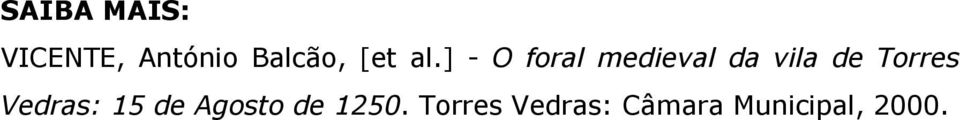 SAIBA MAIS:

VICENTE, António Balcão, [et al.] - O foral medieval da vila de Torres Vedras: 15 de Agosto de 1250. Torres Vedras: Câmara Municipal, 2000.